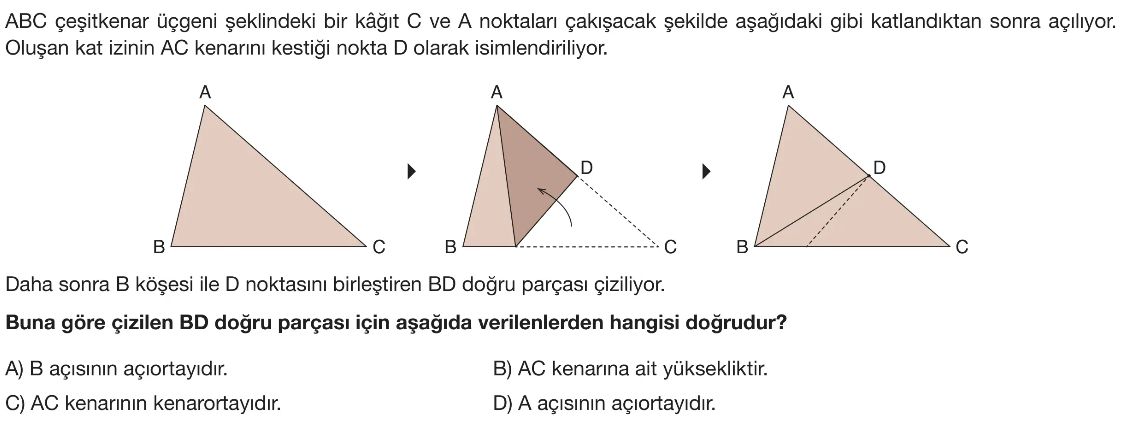 ABC çeşitkenar üçgeni şeklindeki bir kâğıt C ve A noktaları çakışacak şekilde aşağıdaki gibi katlandıktan sonra açılıyor. Oluşan kat izinin AC kenarını kestiği nokta D olarak isimlendiriliyor.

A
B
C

A
D
B
C

A
D
B
C

Daha sonra B köşesi ile D noktasını birleştiren BD doğru parçası çiziliyor.

Buna göre çizilen BD doğru parçası için aşağıda verilenlerden hangisi doğrudur?

A) B açısının açıortayıdır.
B) AC kenarına ait yüksekliktir.
C) AC kenarının kenarortayıdır.
D) A açısının açıortayıdır.